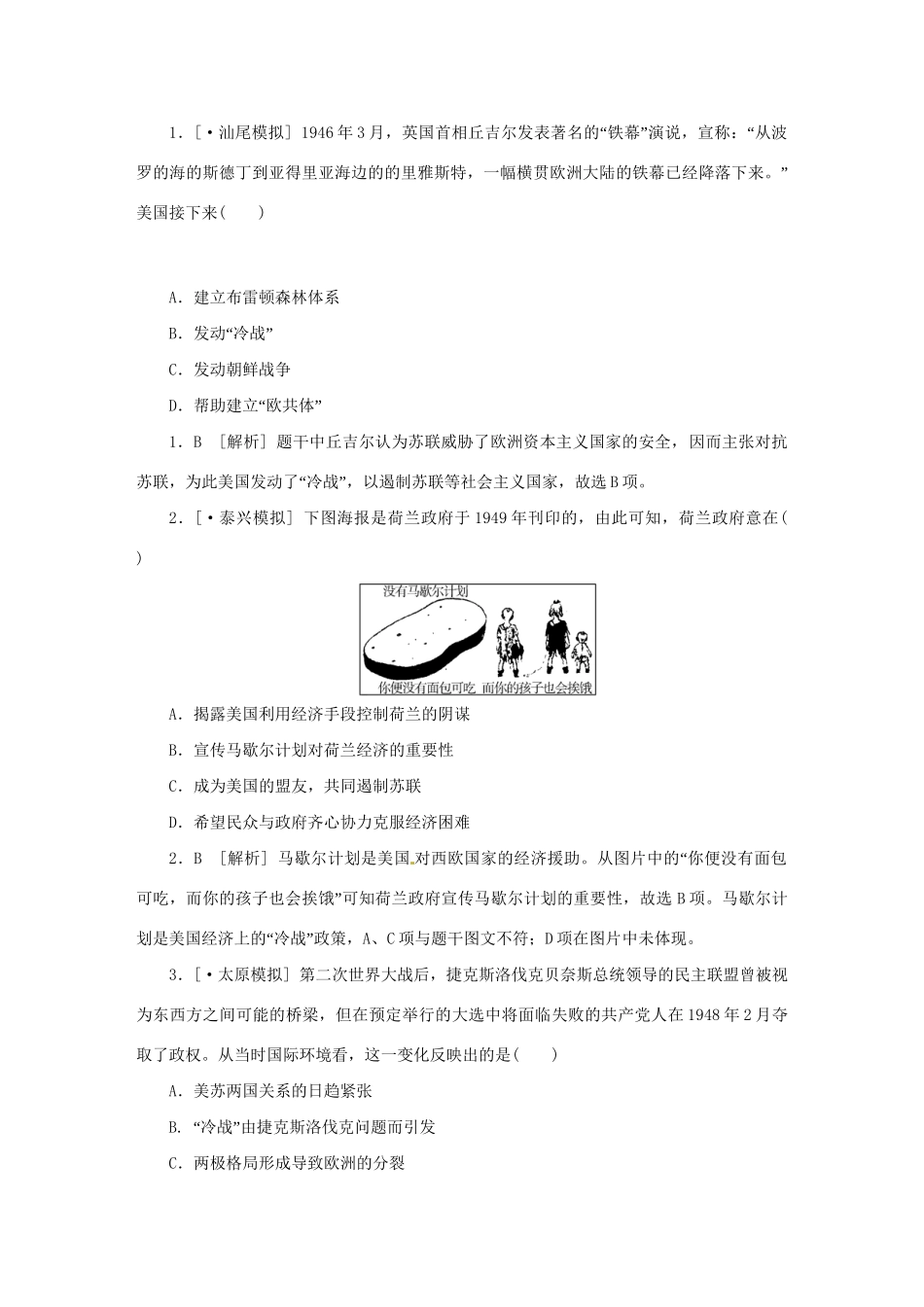 1．[·汕尾模拟] 1946年3月，英国首相丘吉尔发表著名的“铁幕”演说，宣称：“从波罗的海的斯德丁到亚得里亚海边的的里雅斯特，一幅横贯欧洲大陆的铁幕已经降落下来。”美国接下来(　　)

A．建立布雷顿森林体系

B．发动“冷战”

C．发动朝鲜战争

D．帮助建立“欧共体”

1．B　[解析] 题干中丘吉尔认为苏联威胁了欧洲资本主义国家的安全，因而主张对抗苏联，为此美国发动了“冷战”，以遏制苏联等社会主义国家，故选B项。

2．[·泰兴模拟] 下图海报是荷兰政府于1949年刊印的，由此可知，荷兰政府意在(　　)

没有马歇尔计划

你便没有面包可吃　而你的孩子也会挨饿

A．揭露美国利用经济手段控制荷兰的阴谋

B．宣传马歇尔计划对荷兰经济的重要性

C．成为美国的盟友，共同遏制苏联

D．希望民众与政府齐心协力克服经济困难

2．B　[解析] 马歇尔计划是美国对西欧国家的经济援助。从图片中的“你便没有面包可吃，而你的孩子也会挨饿”可知荷兰政府宣传马歇尔计划的重要性，故选B项。马歇尔计划是美国经济上的“冷战”政策，A、C项与题干图文不符；D项在图片中未体现。

3．[·太原模拟] 第二次世界大战后，捷克斯洛伐克贝奈斯总统领导的民主联盟曾被视为东西方之间可能的桥梁，但在预定举行的大选中将面临失败的共产党人在1948年2月夺取了政权。从当时国际环境看，这一变化反映出的是(　　)

A．美苏两国关系的日趋紧张

B．“冷战”由捷克斯洛伐克问题而引发

C．两极格局形成导致欧洲的分裂